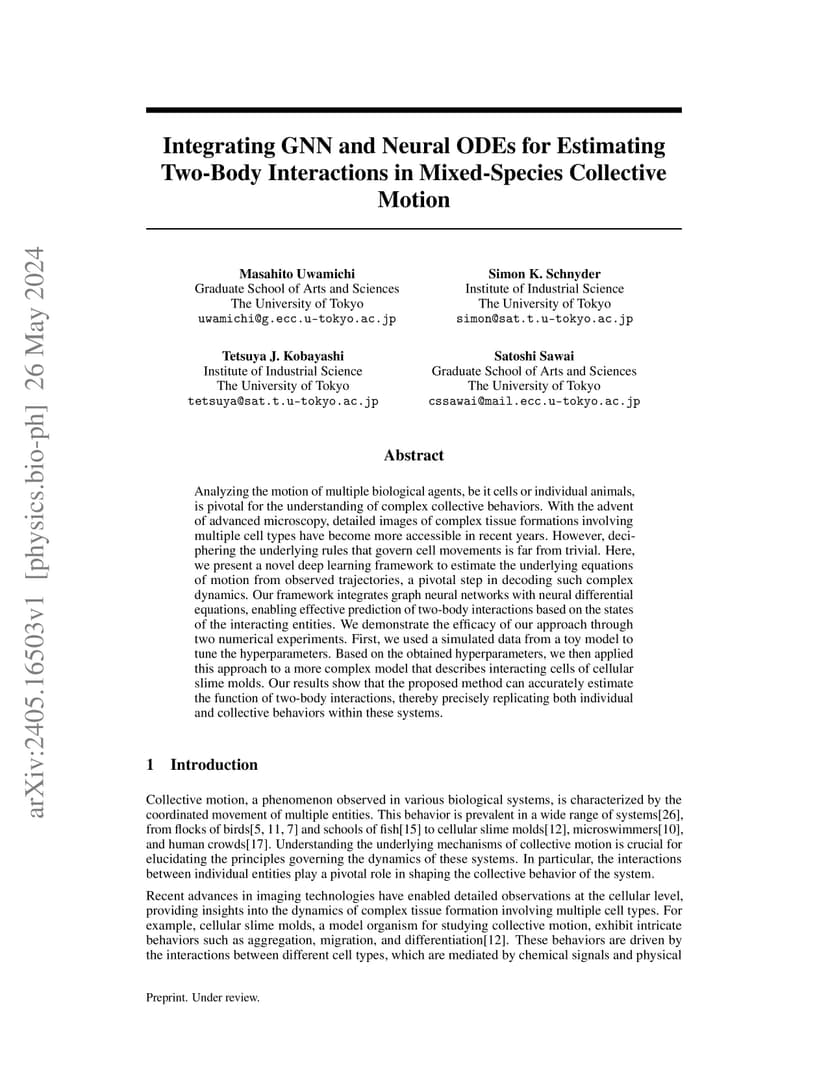 arXiv:2405.16503v1 [physics.bio-ph] 26 May 2024

Integrating GNN and Neural ODEs for Estimating Two-Body Interactions in Mixed-Species Collective Motion

Masahito Uwamichi
Graduate School of Arts and Sciences
The University of Tokyo
uwamichi@g.ecc.u-tokyo.ac.jp

Simon K. Schnyder
Institute of Industrial Science
The University of Tokyo
simon@sat.t.u-tokyo.ac.jp

Tetsuya J. Kobayashi
Institute of Industrial Science
The University of Tokyo
tetsuya@sat.t.u-tokyo.ac.jp

Satoshi Sawai
Graduate School of Arts and Sciences
The University of Tokyo
cssawai@mail.ecc.u-tokyo.ac.jp

Abstract

Analyzing the motion of multiple biological agents, be it cells or individual animals, is pivotal for the understanding of complex collective behaviors. With the advent of advanced microscopy, detailed images of complex tissue formations involving multiple cell types have become more accessible in recent years. However, deciphering the underlying rules that govern cell movements is far from trivial. Here, we present a novel deep learning framework to estimate the underlying equations of motion from observed trajectories, a pivotal step in decoding such complex dynamics. Our framework integrates graph neural networks with neural differential equations, enabling effective prediction of two-body interactions based on the states of the interacting entities. We demonstrate the efficacy of our approach through two numerical experiments. First, we used a simulated data from a toy model to tune the hyperparameters. Based on the obtained hyperparameters, we then applied this approach to a more complex model that describes interacting cells of cellular slime molds. Our results show that the proposed method can accurately estimate the function of two-body interactions, thereby precisely replicating both individual and collective behaviors within these systems.

1 Introduction

Collective motion, a phenomenon observed in various biological systems, is characterized by the coordinated movement of multiple entities. This behavior is prevalent in a wide range of systems[26], from flocks of birds[5, 11, 7] and schools of fish[15] to cellular slime molds[12], microswimmers[10], and human crowds[17]. Understanding the underlying mechanisms of collective motion is crucial for elucidating the principles governing the dynamics of these systems. In particular, the interactions between individual entities play a pivotal role in shaping the collective behavior of the system.

Recent advances in imaging technologies have enabled detailed observations at the cellular level, providing insights into the dynamics of complex tissue formation involving multiple cell types. For example, cellular slime molds, a model organism for studying collective motion, exhibit intricate behaviors such as aggregation, migration, and differentiation[12]. These behaviors are driven by the interactions between different cell types, which are mediated by chemical signals and physical

Preprint. Under review.